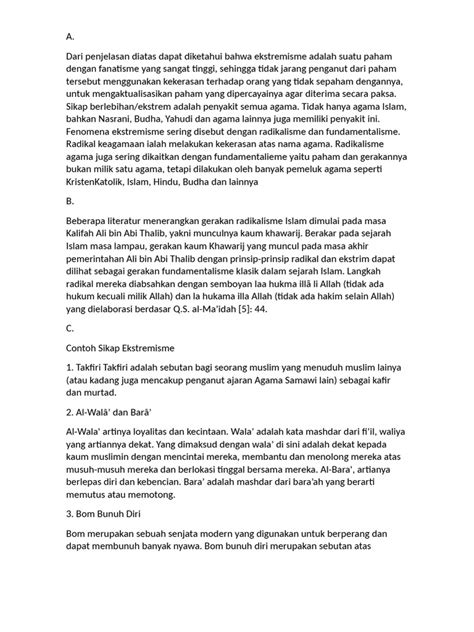 A.

Dari penjelasan diatas dapat diketahui bahwa ekstremisme adalah suatu paham dengan fanatisme yang sangat tinggi, sehingga tidak jarang penganut dari paham tersebut menggunakan kekerasan terhadap orang yang tidak sepaham dengannya, untuk mengaktualisasikan paham yang dipercayainya agar diterima secara paksa. Sikap berlebihan/ekstrem adalah penyakit semua agama. Tidak hanya agama Islam, bahkan Nasrani, Budha, Yahudi dan agama lainnya juga memiliki penyakit ini. Fenomena ekstremisme sering disebut dengan radikalisme dan fundamentalisme. Radikal keagamaan ialah melakukan kekerasan atas nama agama. Radikalisme agama juga sering dikaitkan dengan fundamentalieme yaitu paham dan gerakannya bukan milik satu agama, tetapi dilakukan oleh banyak pemeluk agama seperti KristenKatolik, Islam, Hindu, Budha dan lainnya

B.

Beberapa literatur menerangkan gerakan radikalisme Islam dimulai pada masa Kalifah Ali bin Abi Thalib, yakni munculnya kaum khawarij. Berakar pada sejarah Islam masa lampau, gerakan kaum Khawarij yang muncul pada masa akhir pemerintahan Ali bin Abi Thalib dengan prinsip-prinsip radikal dan ekstrim dapat dilihat sebagai gerakan fundamentalisme klasik dalam sejarah Islam. Langkah radikal mereka diabsahkan dengan semboyan laa hukma illā li Allah (tidak ada hukum kecuali milik Allah) dan la hukama illa Allah (tidak ada hakim selain Allah) yang dielaborasi berdasar Q.S. al-Ma'idah [5]: 44.

C.

Contoh Sikap Ekstremisme

1. Takfiri Takfiri adalah sebutan bagi seorang muslim yang menuduh muslim lainya (atau kadang juga mencakup penganut ajaran Agama Samawi lain) sebagai kafir dan murtad.

2. Al-Walā' dan Barā'

Al-Wala' artinya loyalitas dan kecintaan. Wala' adalah kata mashdar dari fi'il, waliya yang artiannya dekat. Yang dimaksud dengan wala' di sini adalah dekat kepada kaum muslimin dengan mencintai mereka, membantu dan menolong mereka atas musuh-musuh mereka dan berlokasi tinggal bersama mereka. Al-Bara', artianya berlepas diri dan kebencian. Bara' adalah mashdar dari bara'ah yang berarti memutus atau memotong.

3. Bom Bunuh Diri

Bom merupakan sebuah senjata modern yang digunakan untuk berperang dan dapat membunuh banyak nyawa. Bom bunuh diri merupakan sebutan atas